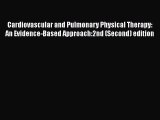 Cardiovascular and Pulmonary Physical Therapy: An Evidence-Based Approach:2nd (Second) edition